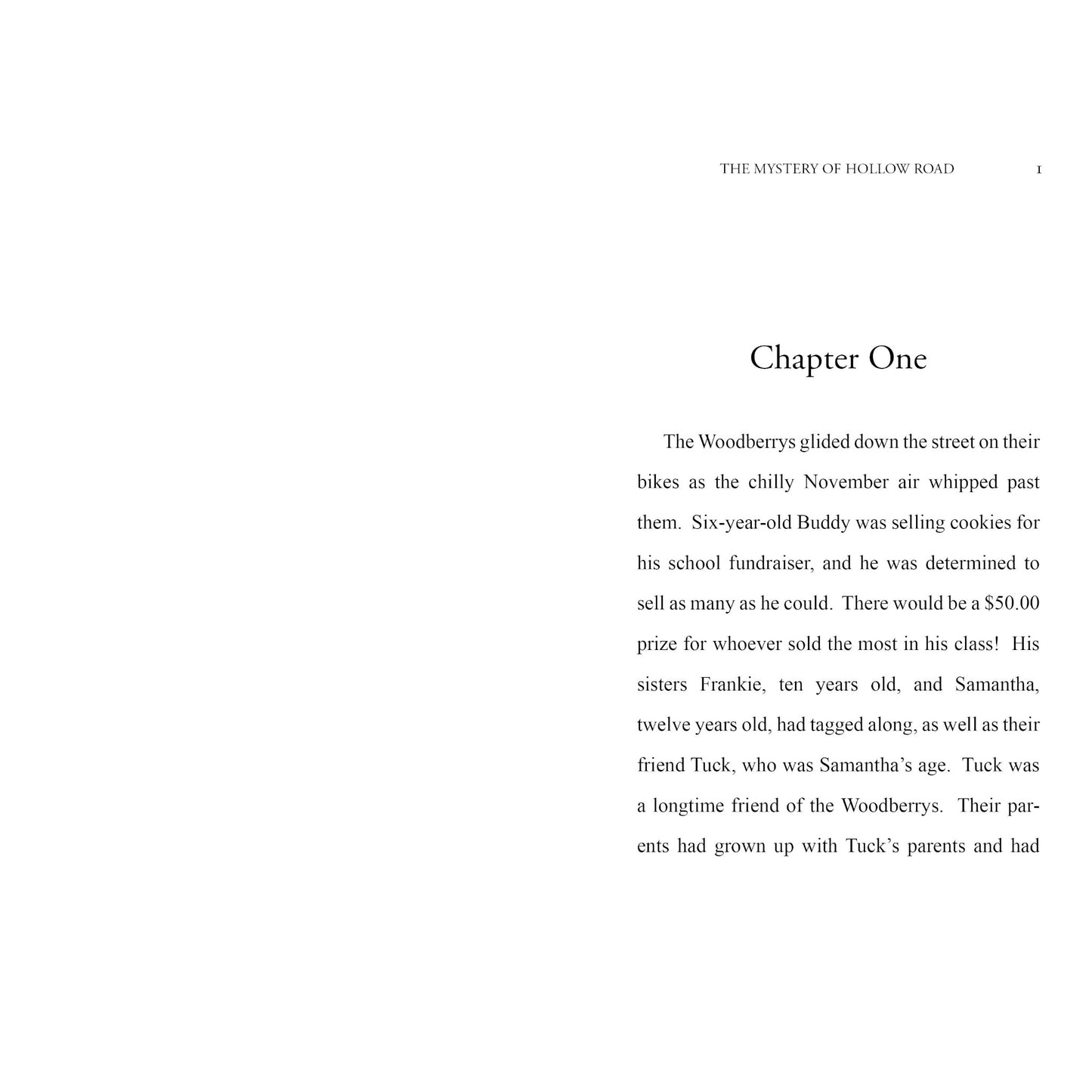 THE MYSTERY OF HOLLOW ROAD 1

Chapter One

The Woodberrys glided down the street on their bikes as the chilly November air whipped past them. Six-year-old Buddy was selling cookies for his school fundraiser, and he was determined to sell as many as he could. There would be a \$50.00 prize for whoever sold the most in his class! His sisters Frankie, ten years old, and Samantha, twelve years old, had tagged along, as well as their friend Tuck, who was Samantha's age. Tuck was a longtime friend of the Woodberrys. Their parents had grown up with Tuck's parents and had